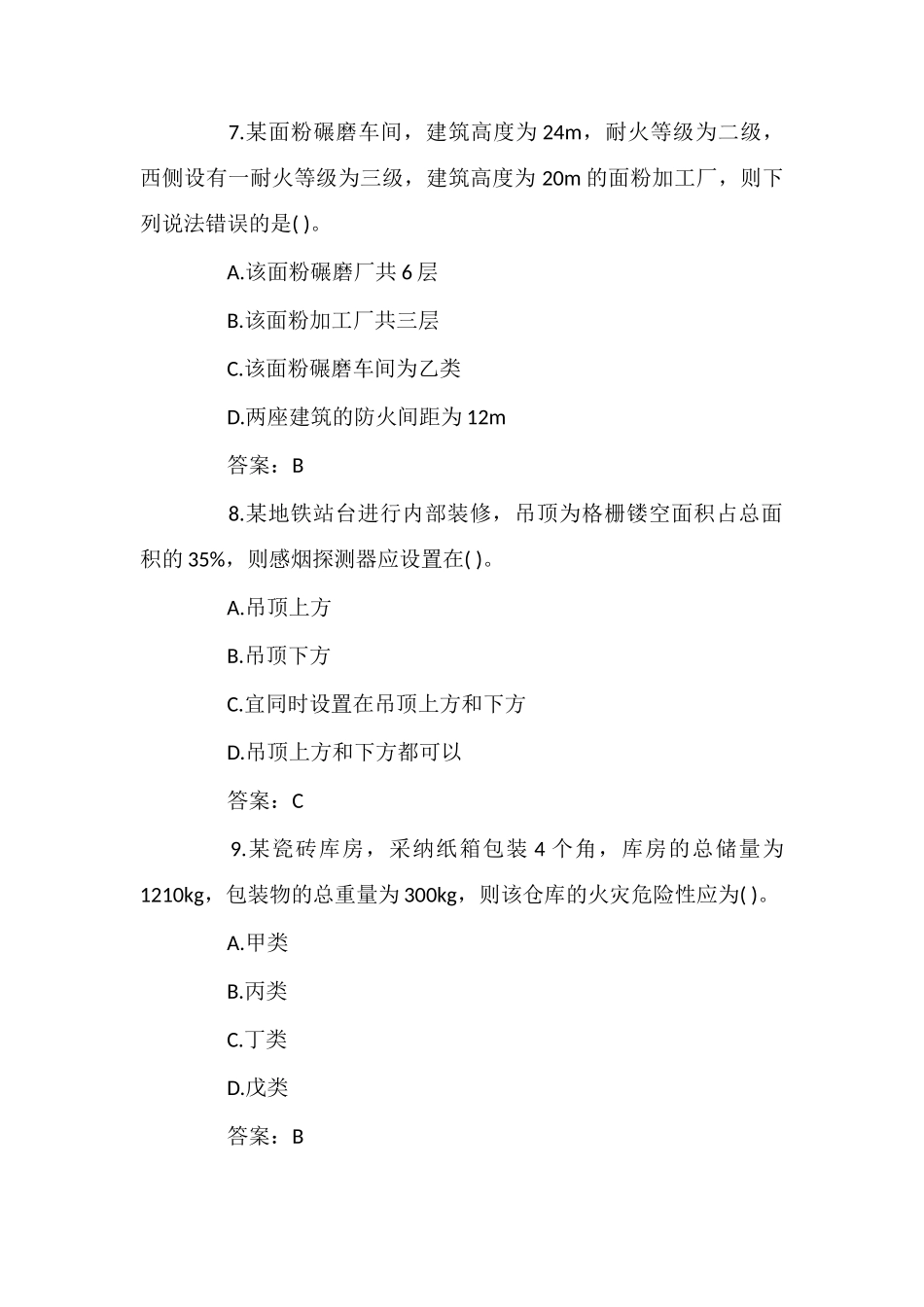 7.某面粉碾磨车间，建筑高度为 24m，耐火等级为二级，西侧设有一耐火等级为三级，建筑高度为 20m 的面粉加工厂，则下列说法错误的是( )。

A.该面粉碾磨厂共 6 层

B.该面粉加工厂共三层

C.该面粉碾磨车间为乙类

D.两座建筑的防火间距为 12m

答案：B

8.某地铁站台进行内部装修，吊顶为格栅镂空面积占总面积的 35%，则感烟探测器应设置在( )。

A.吊顶上方

B.吊顶下方

C.宜同时设置在吊顶上方和下方

D.吊顶上方和下方都可以

答案：C

9.某瓷砖库房，采纳纸箱包装 4 个角，库房的总储量为 1210kg，包装物的总重量为 300kg，则该仓库的火灾危险性应为( )。

A.甲类

B.丙类

C.丁类

D.戊类

答案：B